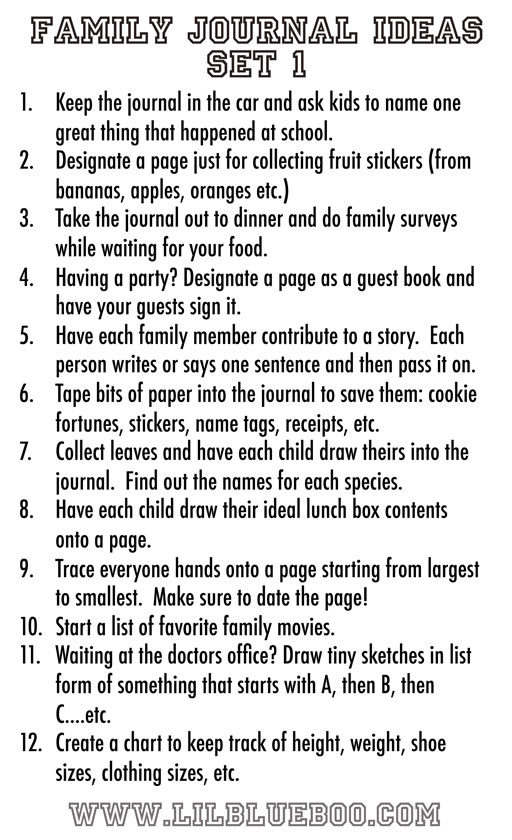 FAMILY JOURNAL IDEAS
SET 1

1. Keep the journal in the car and ask kids to name one great thing that happened at school.
2. Designate a page just for collecting fruit stickers (from bananas, apples, oranges etc.)
3. Take the journal out to dinner and do family surveys while waiting for your food.
4. Having a party? Designate a page as a guest book and have your guests sign it.
5. Have each family member contribute to a story. Each person writes or says one sentence and then pass it on.
6. Tape bits of paper into the journal to save them: cookie fortunes, stickers, name tags, receipts, etc.
7. Collect leaves and have each child draw theirs into the journal. Find out the names for each species.
8. Have each child draw their ideal lunch box contents onto a page.
9. Trace everyone hands onto a page starting from largest to smallest. Make sure to date the page!
10. Start a list of favorite family movies.
11. Waiting at the doctors office? Draw tiny sketches in list form of something that starts with A, then B, then C....etc.
12. Create a chart to keep track of height, weight, shoe sizes, clothing sizes, etc.

WWW.LILBLUEBOO.COM